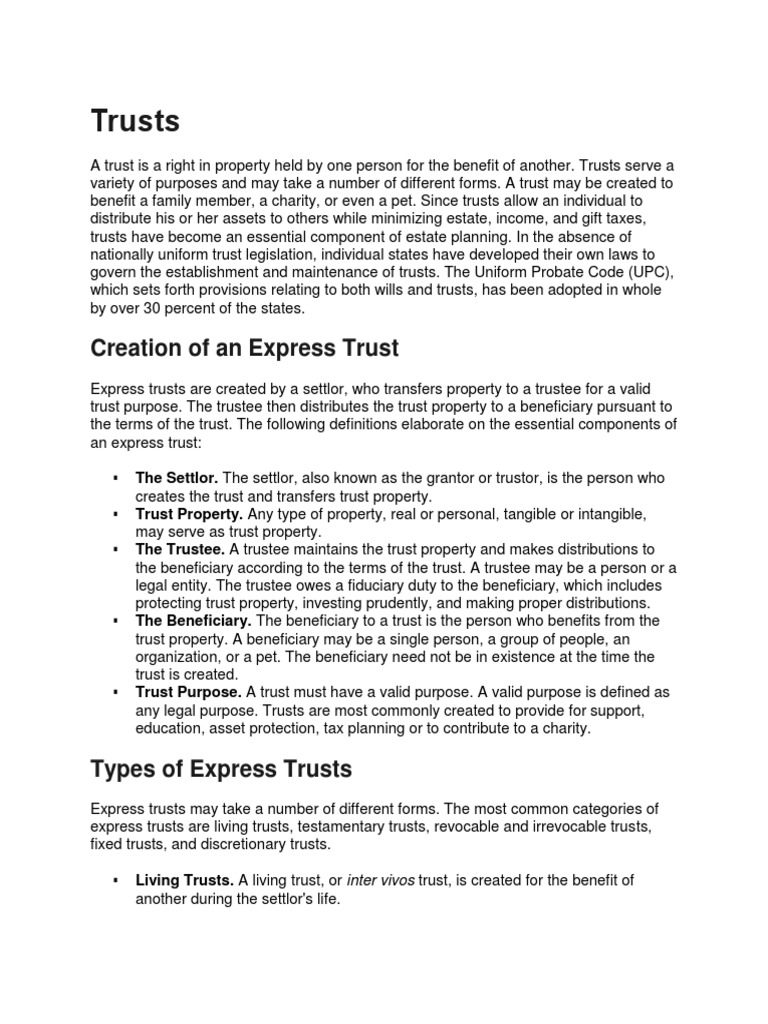 Trusts

A trust is a right in property held by one person for the benefit of another. Trusts serve a variety of purposes and may take a number of different forms. A trust may be created to benefit a family member, a charity, or even a pet. Since trusts allow an individual to distribute his or her assets to others while minimizing estate, income, and gift taxes, trusts have become an essential component of estate planning. In the absence of nationally uniform trust legislation, individual states have developed their own laws to govern the establishment and maintenance of trusts. The Uniform Probate Code (UPC), which sets forth provisions relating to both wills and trusts, has been adopted in whole by over 30 percent of the states.

Creation of an Express Trust

Express trusts are created by a settlor, who transfers property to a trustee for a valid trust purpose. The trustee then distributes the trust property to a beneficiary pursuant to the terms of the trust. The following definitions elaborate on the essential components of an express trust:

▪ The Settlor. The settlor, also known as the grantor or trustor, is the person who creates the trust and transfers trust property.
▪ Trust Property. Any type of property, real or personal, tangible or intangible, may serve as trust property.
▪ The Trustee. A trustee maintains the trust property and makes distributions to the beneficiary according to the terms of the trust. A trustee may be a person or a legal entity. The trustee owes a fiduciary duty to the beneficiary, which includes protecting trust property, investing prudently, and making proper distributions.
▪ The Beneficiary. The beneficiary to a trust is the person who benefits from the trust property. A beneficiary may be a single person, a group of people, an organization, or a pet. The beneficiary need not be in existence at the time the trust is created.
▪ Trust Purpose. A trust must have a valid purpose. A valid purpose is defined as any legal purpose. Trusts are most commonly created to provide for support, education, asset protection, tax planning or to contribute to a charity.

Types of Express Trusts

Express trusts may take a number of different forms. The most common categories of express trusts are living trusts, testamentary trusts, revocable and irrevocable trusts, fixed trusts, and discretionary trusts.

▪ Living Trusts. A living trust, or inter vivos trust, is created for the benefit of another during the settlor's life.